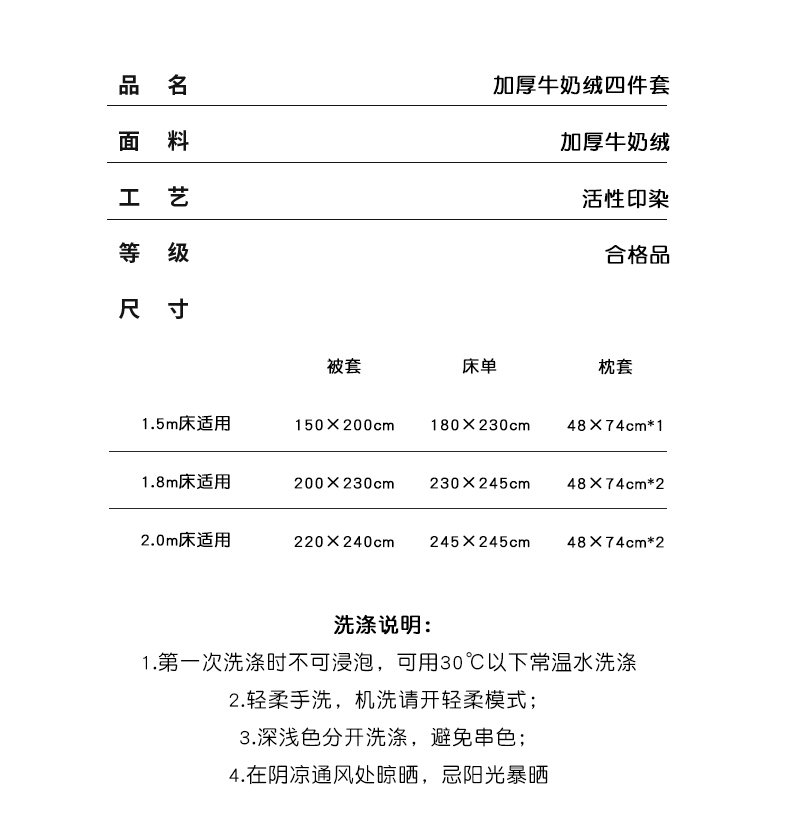 品　名　加厚牛奶绒四件套

面　料　加厚牛奶绒

工　艺　活性印染

等　级　合格品

尺　寸

|  | 被套 | 床单 | 枕套 |
|---|---|---|---|
| 1.5m床适用 | 150×200cm | 180×230cm | 48×74cm*1 |
| 1.8m床适用 | 200×230cm | 230×245cm | 48×74cm*2 |
| 2.0m床适用 | 220×240cm | 245×245cm | 48×74cm*2 |

洗涤说明：

1.第一次洗涤时不可浸泡，可用30℃以下常温水洗涤

2.轻柔手洗，机洗请开轻柔模式；

3.深浅色分开洗涤，避免串色；

4.在阴凉通风处晾晒，忌阳光暴晒